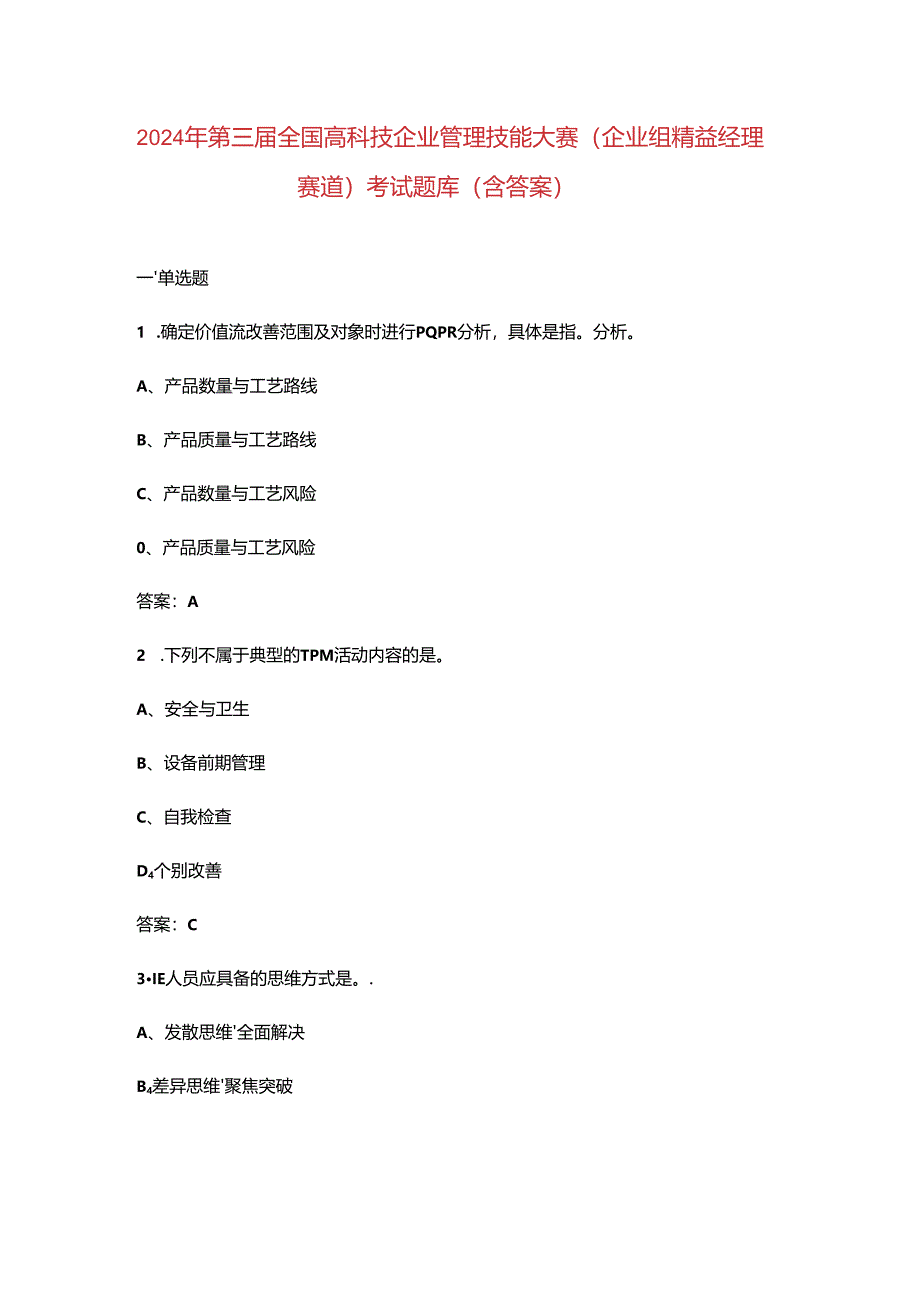 2024年第三届全国高科技企业管理技能大赛（企业组精益经理赛道）考试题库（含答案）

一'单选题

1 .确定价值流改善范围及对象时进行PQPR分析，具体是指。分析。

A、产品数量与工艺路线

B、产品质量与工艺路线

C、产品数量与工艺风险

0、产品质量与工艺风险

答案：A

2 .下列不属于典型的TPM活动内容的是。

A、安全与卫生

B、设备前期管理

C、自我检查

D₄个别改善

答案：C

3•IE人员应具备的思维方式是。.

A、发散思维'全面解决

B₄差异思维'聚焦突破